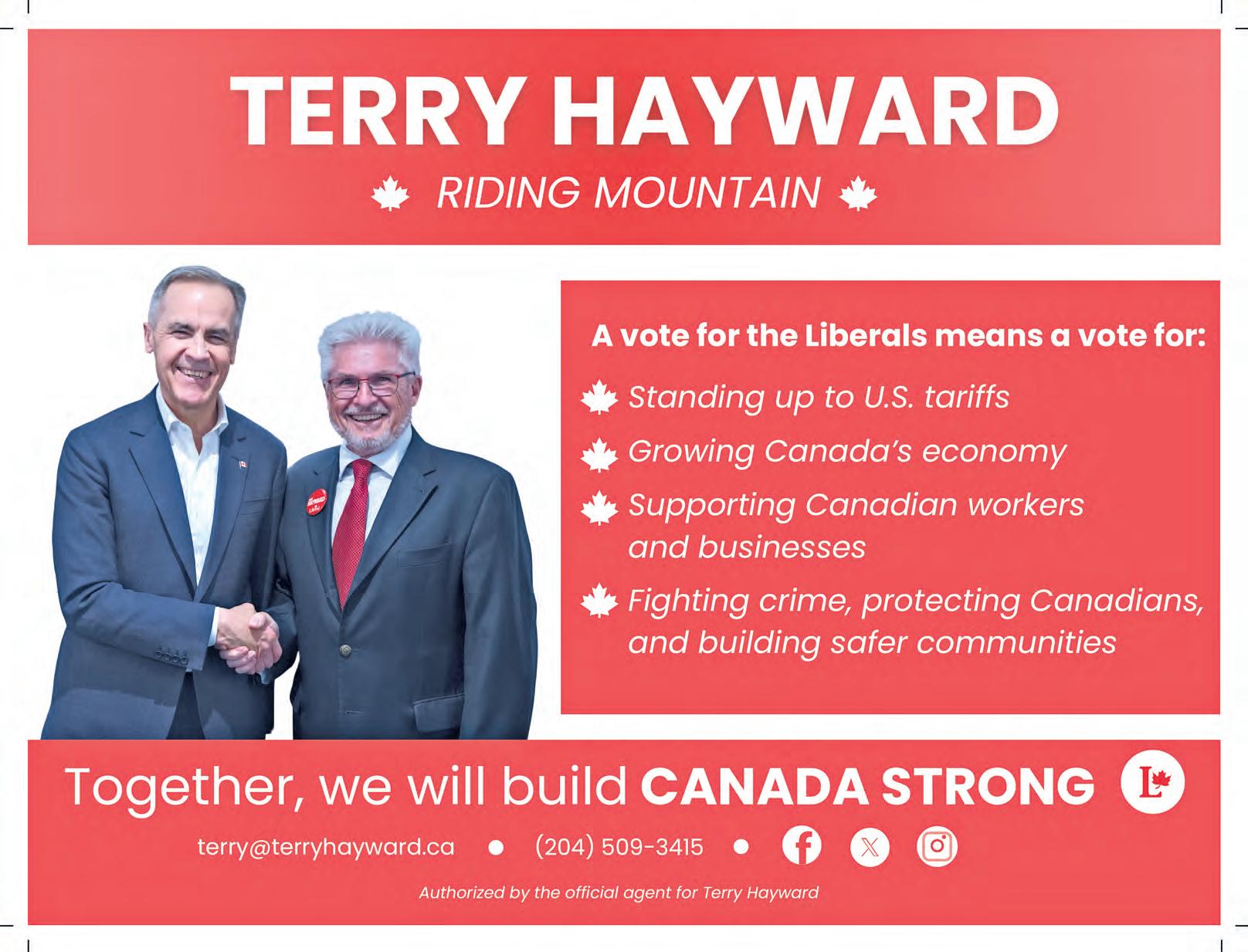 TERRY HAYWARD

RIDING MOUNTAIN

A vote for the Liberals means a vote for:

Standing up to U.S. tariffs

Growing Canada's economy

Supporting Canadian workers and businesses

Fighting crime, protecting Canadians, and building safer communities

Together, we will build CANADA STRONG

terry@terryhayward.ca • (204) 509-3415 •

Authorized by the official agent for Terry Hayward